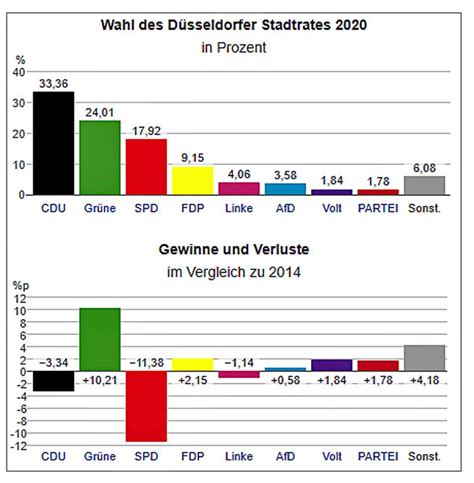 Wahl des Düsseldorfer Stadtrates 2020
in Prozent

%
40
30
20
10
0

33,36
24,01
17,92
9,15
4,06
3,58
1,84
1,78
6,08

CDU Grüne SPD FDP Linke AfD Volt PARTEI Sonst.

Gewinne und Verluste
im Vergleich zu 2014

%p
12
10
8
6
4
2
0
-2
-4
-6
-8
-10
-12

−3,34
+10,21
−11,38
+2,15
−1,14
+0,58
+1,84
+1,78
+4,18

CDU Grüne SPD FDP Linke AfD Volt PARTEI Sonst.